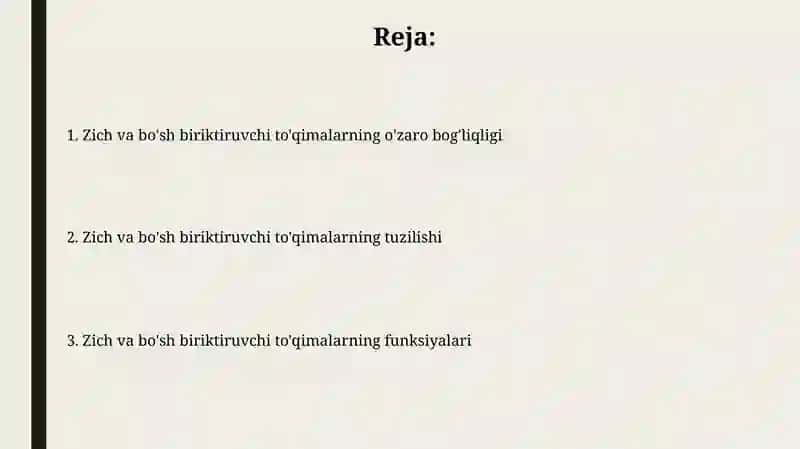 Reja:

1. Zich va bo'sh biriktiruvchi to'qimalarning o'zaro bog'liqligi

2. Zich va bo'sh biriktiruvchi to'qimalarning tuzilishi

3. Zich va bo'sh biriktiruvchi to'qimalarning funksiyalari